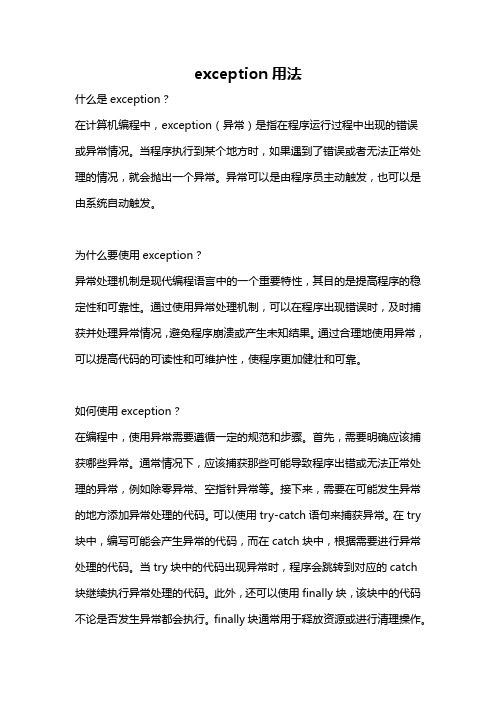 exception 用法

什么是 exception？

在计算机编程中，exception（异常）是指在程序运行过程中出现的错误或异常情况。当程序执行到某个地方时，如果遇到了错误或者无法正常处理的情况，就会抛出一个异常。异常可以是由程序员主动触发，也可以是由系统自动触发。

为什么要使用 exception？

异常处理机制是现代编程语言中的一个重要特性，其目的是提高程序的稳定性和可靠性。通过使用异常处理机制，可以在程序出现错误时，及时捕获并处理异常情况，避免程序崩溃或产生未知结果。通过合理地使用异常，可以提高代码的可读性和可维护性，使程序更加健壮和可靠。

如何使用 exception？

在编程中，使用异常需要遵循一定的规范和步骤。首先，需要明确应该捕获哪些异常。通常情况下，应该捕获那些可能导致程序出错或无法正常处理的异常，例如除零异常、空指针异常等。接下来，需要在可能发生异常的地方添加异常处理的代码。可以使用 try-catch 语句来捕获异常。在 try 块中，编写可能会产生异常的代码，而在 catch 块中，根据需要进行异常处理的代码。当 try 块中的代码出现异常时，程序会跳转到对应的 catch 块继续执行异常处理的代码。此外，还可以使用 finally 块，该块中的代码不论是否发生异常都会执行。finally 块通常用于释放资源或进行清理操作。